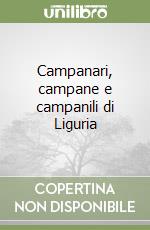 unilibro

Campanari, campane e campanili di Liguria

COPERTINA NON DISPONIBILE